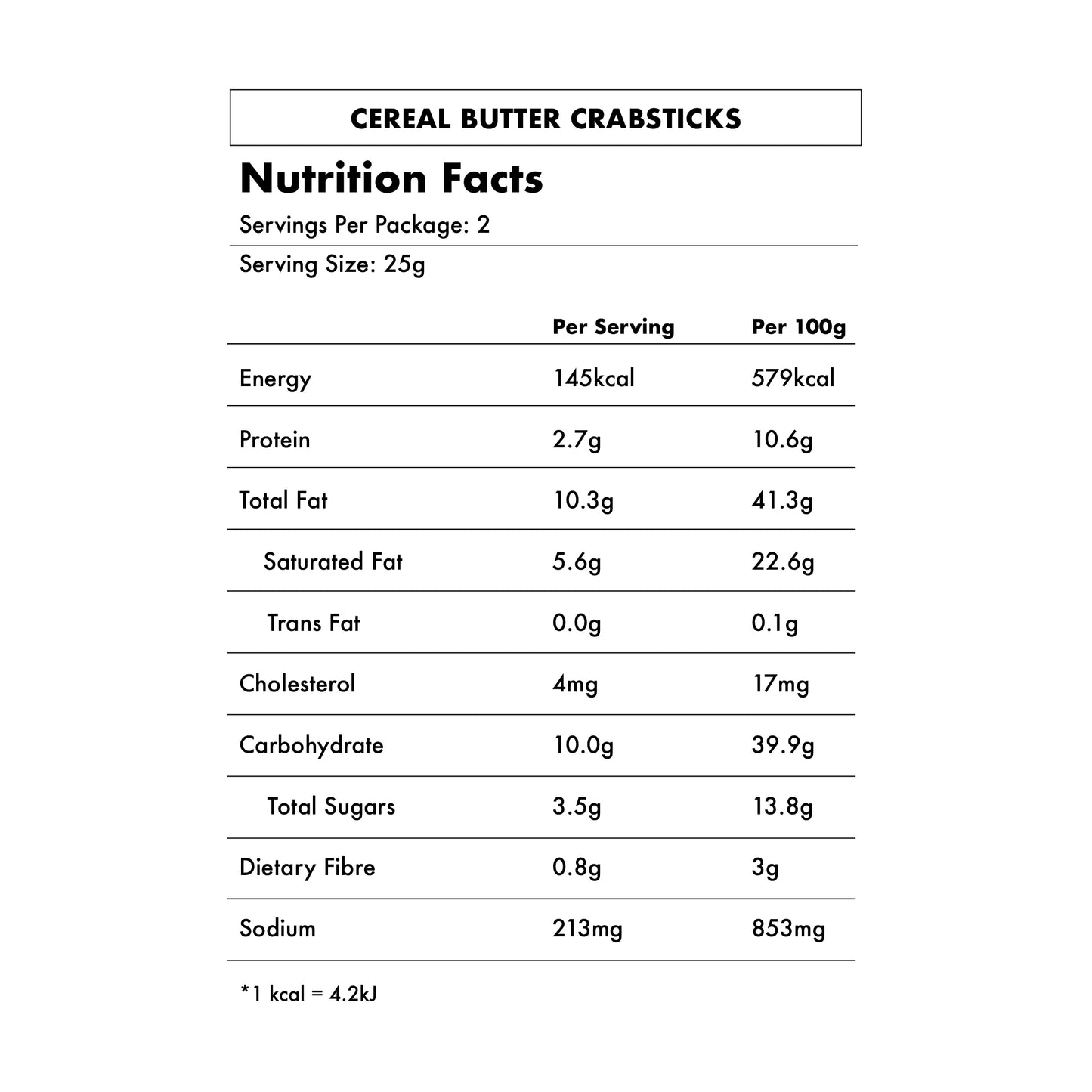 CEREAL BUTTER CRABSTICKS

Nutrition Facts

Servings Per Package: 2

Serving Size: 25g

| | Per Serving | Per 100g |
|---|---|---|
| Energy | 145kcal | 579kcal |
| Protein | 2.7g | 10.6g |
| Total Fat | 10.3g | 41.3g |
| Saturated Fat | 5.6g | 22.6g |
| Trans Fat | 0.0g | 0.1g |
| Cholesterol | 4mg | 17mg |
| Carbohydrate | 10.0g | 39.9g |
| Total Sugars | 3.5g | 13.8g |
| Dietary Fibre | 0.8g | 3g |
| Sodium | 213mg | 853mg |

*1 kcal = 4.2kJ